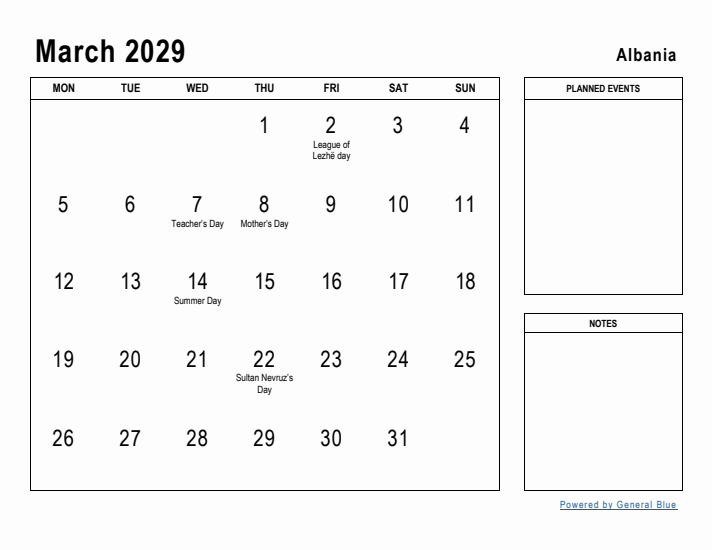 March 2029

Albania

| MON | TUE | WED | THU | FRI | SAT | SUN |
|---|---|---|---|---|---|---|
| | | | 1 | 2 League of Lezhë day | 3 | 4 |
| 5 | 6 | 7 Teacher's Day | 8 Mother's Day | 9 | 10 | 11 |
| 12 | 13 | 14 Summer Day | 15 | 16 | 17 | 18 |
| 19 | 20 | 21 | 22 Sultan Nevruz's Day | 23 | 24 | 25 |
| 26 | 27 | 28 | 29 | 30 | 31 | |

PLANNED EVENTS

NOTES

Powered by General Blue